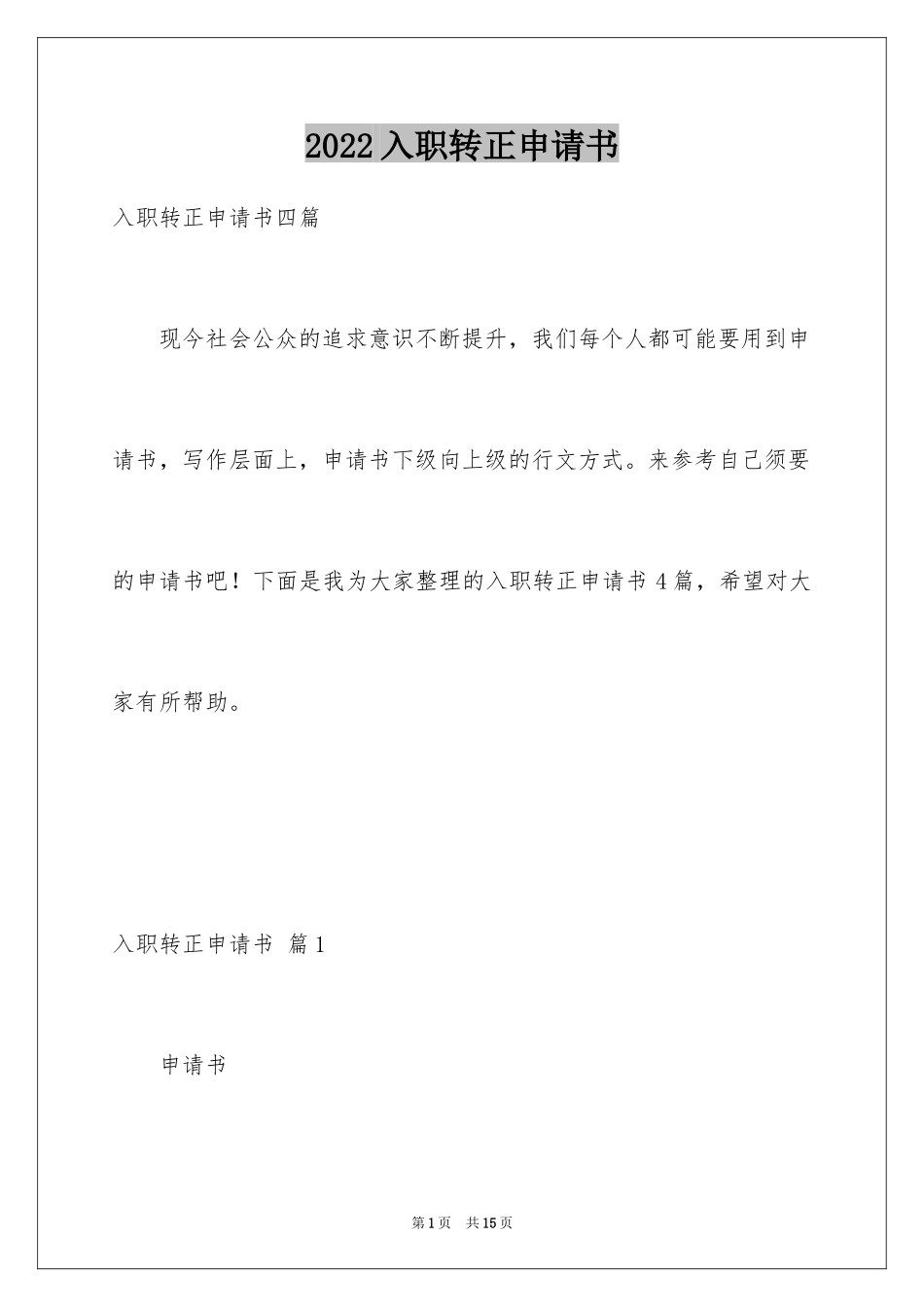 2022入职转正申请书

入职转正申请书四篇

现今社会公众的追求意识不断提升，我们每个人都可能要用到申请书，写作层面上，申请书下级向上级的行文方式。来参考自己须要的申请书吧！下面是我为大家整理的入职转正申请书4篇，希望对大家有所帮助。

入职转正申请书 篇1

申请书

第1页 共15页